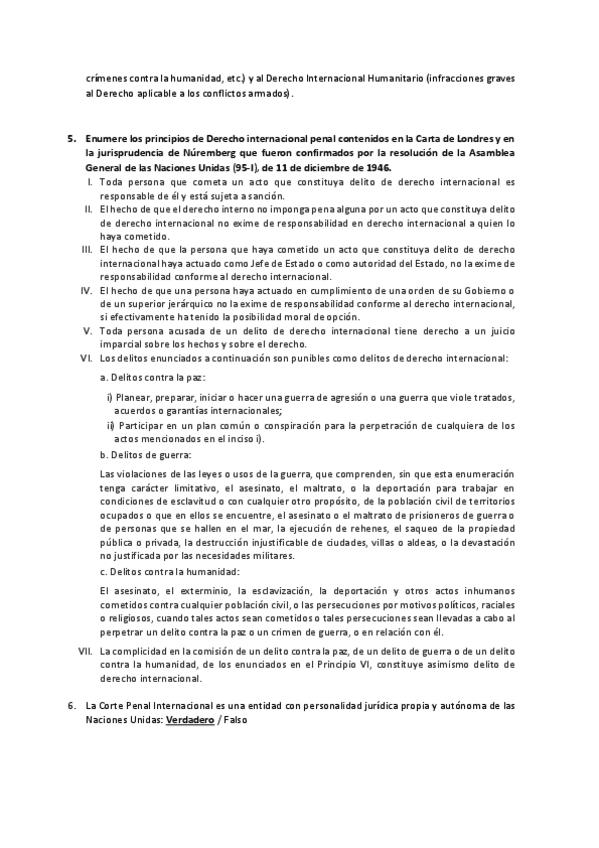 crímenes contra la humanidad, etc.) y al Derecho Internacional Humanitario (infracciones graves al Derecho aplicable a los conflictos armados).

5. Enumere los principios de Derecho internacional penal contenidos en la Carta de Londres y en la jurisprudencia de Núremberg que fueron confirmados por la resolución de la Asamblea General de las Naciones Unidas (95-I), de 11 de diciembre de 1946.

I. Toda persona que cometa un acto que constituya delito de derecho internacional es responsable de él y está sujeta a sanción.

II. El hecho de que el derecho interno no imponga pena alguna por un acto que constituya delito de derecho internacional no exime de responsabilidad en derecho internacional a quien lo haya cometido.

III. El hecho de que la persona que haya cometido un acto que constituya delito de derecho internacional haya actuado como Jefe de Estado o como autoridad del Estado, no la exime de responsabilidad conforme al derecho internacional.

IV. El hecho de que una persona haya actuado en cumplimiento de una orden de su Gobierno o de un superior jerárquico no la exime de responsabilidad conforme al derecho internacional, si efectivamente ha tenido la posibilidad moral de opción.

V. Toda persona acusada de un delito de derecho internacional tiene derecho a un juicio imparcial sobre los hechos y sobre el derecho.

VI. Los delitos enunciados a continuación son punibles como delitos de derecho internacional:

a. Delitos contra la paz:

i) Planear, preparar, iniciar o hacer una guerra de agresión o una guerra que viole tratados, acuerdos o garantías internacionales;

ii) Participar en un plan común o conspiración para la perpetración de cualquiera de los actos mencionados en el inciso i).

b. Delitos de guerra:

Las violaciones de las leyes o usos de la guerra, que comprenden, sin que esta enumeración tenga carácter limitativo, el asesinato, el maltrato, o la deportación para trabajar en condiciones de esclavitud o con cualquier otro propósito, de la población civil de territorios ocupados o que en ellos se encuentre, el asesinato o el maltrato de prisioneros de guerra o de personas que se hallen en el mar, la ejecución de rehenes, el saqueo de la propiedad pública o privada, la destrucción injustificable de ciudades, villas o aldeas, o la devastación no justificada por las necesidades militares.

c. Delitos contra la humanidad:

El asesinato, el exterminio, la esclavización, la deportación y otros actos inhumanos cometidos contra cualquier población civil, o las persecuciones por motivos políticos, raciales o religiosos, cuando tales actos sean cometidos o tales persecuciones sean llevadas a cabo al perpetrar un delito contra la paz o un crimen de guerra, o en relación con él.

VII. La complicidad en la comisión de un delito contra la paz, de un delito de guerra o de un delito contra la humanidad, de los enunciados en el Principio VI, constituye asimismo delito de derecho internacional.

6. La Corte Penal Internacional es una entidad con personalidad jurídica propia y autónoma de las Naciones Unidas: Verdadero / Falso